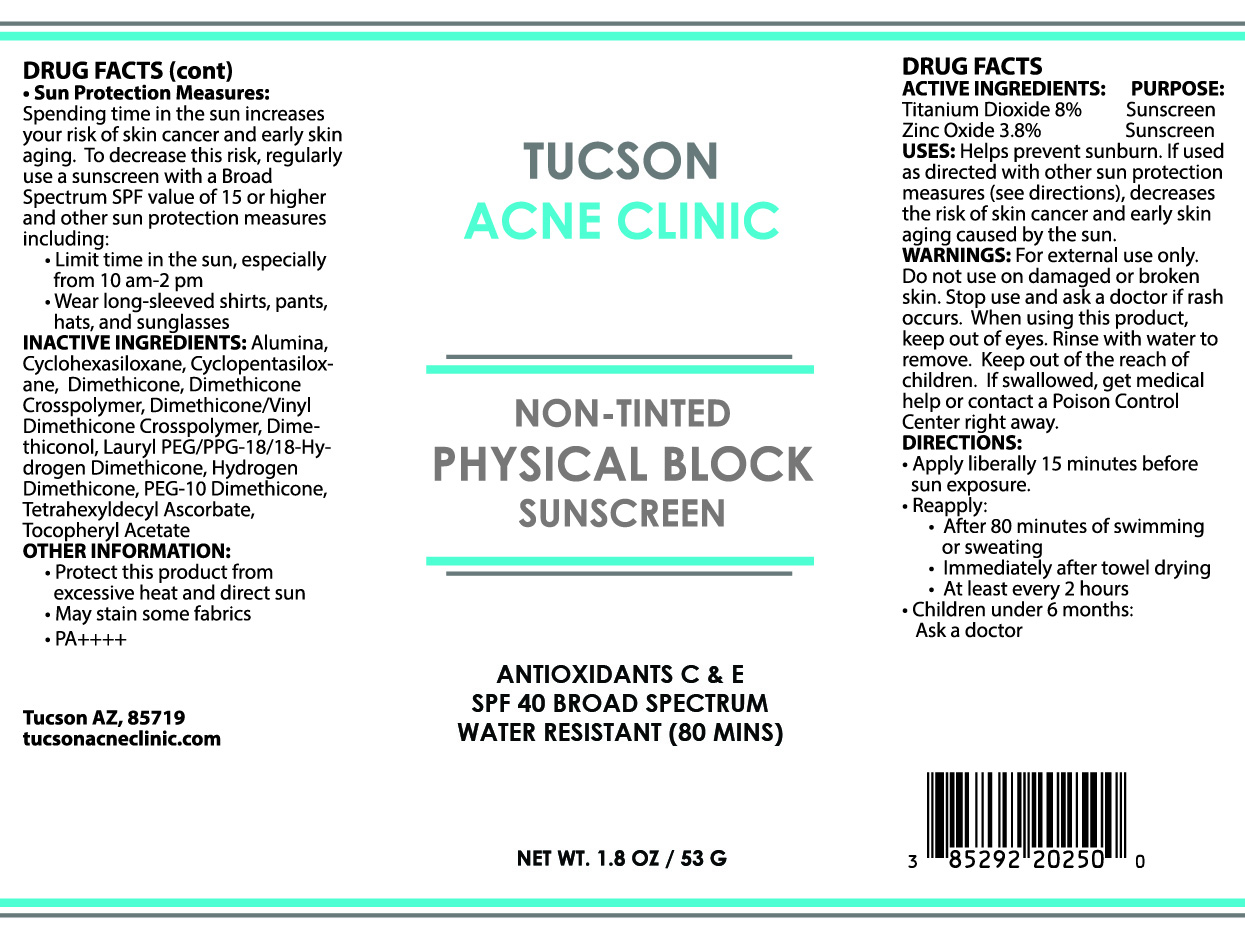 DRUG FACTS (cont)
• Sun Protection Measures:
Spending time in the sun increases your risk of skin cancer and early skin aging. To decrease this risk, regularly use a sunscreen with a Broad Spectrum SPF value of 15 or higher and other sun protection measures including:
• Limit time in the sun, especially from 10 am-2 pm
• Wear long-sleeved shirts, pants, hats, and sunglasses
INACTIVE INGREDIENTS: Alumina, Cyclohexasiloxane, Cyclopentasiloxane, Dimethicone, Dimethicone Crosspolymer, Dimethicone/Vinyl Dimethicone Crosspolymer, Dimethiconol, Lauryl PEG/PPG-18/18-Hydrogen Dimethicone, Hydrogen Dimethicone, PEG-10 Dimethicone, Tetrahexyldecyl Ascorbate, Tocopheryl Acetate
OTHER INFORMATION:
• Protect this product from excessive heat and direct sun
• May stain some fabrics
• PA++++

Tucson AZ, 85719
tucsonacneclinic.com

TUCSON
ACNE CLINIC

NON-TINTED
PHYSICAL BLOCK
SUNSCREEN

ANTIOXIDANTS C & E
SPF 40 BROAD SPECTRUM
WATER RESISTANT (80 MINS)

NET WT. 1.8 OZ / 53 G

DRUG FACTS
ACTIVE INGREDIENTS: PURPOSE:
Titanium Dioxide 8% Sunscreen
Zinc Oxide 3.8% Sunscreen
USES: Helps prevent sunburn. If used as directed with other sun protection measures (see directions), decreases the risk of skin cancer and early skin aging caused by the sun.
WARNINGS: For external use only. Do not use on damaged or broken skin. Stop use and ask a doctor if rash occurs. When using this product, keep out of eyes. Rinse with water to remove. Keep out of the reach of children. If swallowed, get medical help or contact a Poison Control Center right away.
DIRECTIONS:
• Apply liberally 15 minutes before sun exposure.
• Reapply:
• After 80 minutes of swimming or sweating
• Immediately after towel drying
• At least every 2 hours
• Children under 6 months: Ask a doctor

3 85292 20250 0